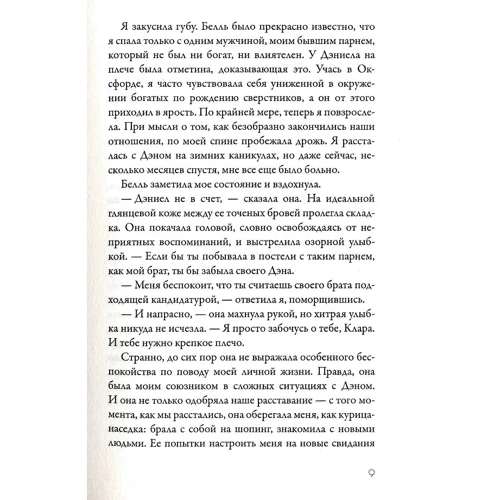 Я закусила губу. Белль было прекрасно известно, что я спала только с одним мужчиной, моим бывшим парнем, который не был ни богат, ни влиятелен. У Дэниела на плече была отметина, доказывающая это. Учась в Оксфорде, я часто чувствовала себя униженной в окружении богатых по рождению сверстников, а он от этого приходил в ярость. По крайней мере, теперь я повзрослела. При мысли о том, как безобразно закончились наши отношения, по моей спине пробежала дрожь. Я рассталась с Дэном на зимних каникулах, но даже сейчас, несколько месяцев спустя, мне все еще было больно.

Белль заметила мое состояние и вздохнула.

— Дэниел не в счет, — сказала она. На идеальной глянцевой коже между ее точеных бровей пролегла складка. Она покачала головой, словно освобождаясь от неприятных воспоминаний, и выстрелила озорной улыбкой. — Если бы ты побывала в постели с таким парнем, как мой брат, ты бы забыла своего Дэна.

— Меня беспокоит, что ты считаешь своего брата подходящей кандидатурой, — ответила я, поморщившись.

— И напрасно, — она махнула рукой, но хитрая улыбка никуда не исчезла. — Я просто забочусь о тебе, Клара. И тебе нужно крепкое плечо.

Странно, до сих пор она не выражала особенного беспокойства по поводу моей личной жизни. Правда, она была моим союзником в сложных ситуациях с Дэном. И она не только одобряла наше расставание — с того момента, как мы расстались, она оберегала меня, как курица-наседка: брала с собой на шопинг, знакомила с новыми людьми. Ее попытки настроить меня на новые свидания

9